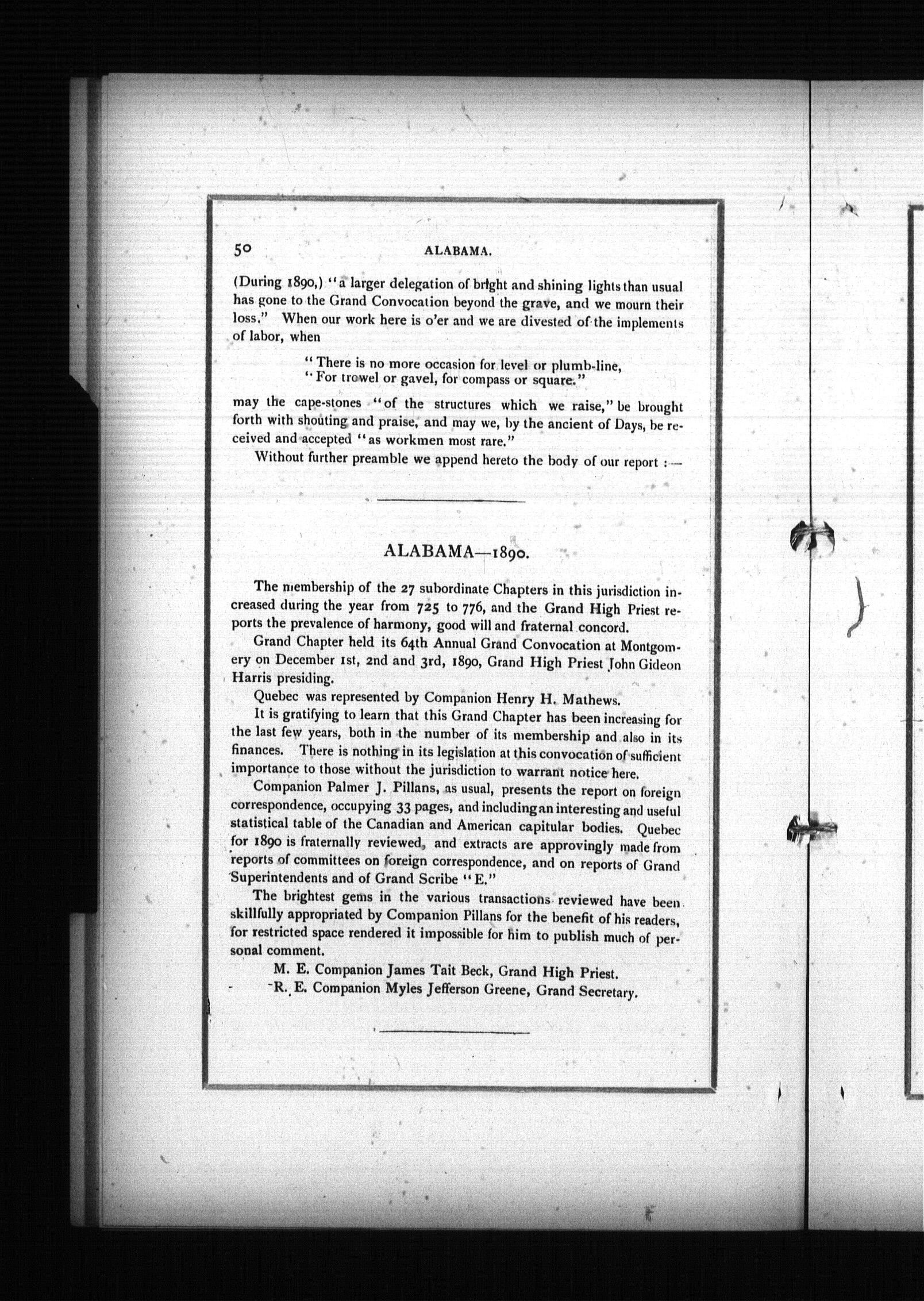 50 ALABAMA.

(During 1890,) "a larger delegation of bright and shining lights than usual has gone to the Grand Convocation beyond the grave, and we mourn their loss." When our work here is o'er and we are divested of the implements of labor, when

"There is no more occasion for level or plumb-line,
"For trowel or gavel, for compass or square."

may the cape-stones "of the structures which we raise," be brought forth with shouting and praise, and may we, by the ancient of Days, be received and accepted "as workmen most rare."

Without further preamble we append hereto the body of our report :—

ALABAMA—1890.

The membership of the 27 subordinate Chapters in this jurisdiction increased during the year from 725 to 776, and the Grand High Priest reports the prevalence of harmony, good will and fraternal concord.

Grand Chapter held its 64th Annual Grand Convocation at Montgomery on December 1st, 2nd and 3rd, 1890, Grand High Priest John Gideon Harris presiding.

Quebec was represented by Companion Henry H. Mathews.

It is gratifying to learn that this Grand Chapter has been increasing for the last few years, both in the number of its membership and also in its finances. There is nothing in its legislation at this convocation of sufficient importance to those without the jurisdiction to warrant notice here.

Companion Palmer J. Pillans, as usual, presents the report on foreign correspondence, occupying 33 pages, and including an interesting and useful statistical table of the Canadian and American capitular bodies. Quebec for 1890 is fraternally reviewed, and extracts are approvingly made from reports of committees on foreign correspondence, and on reports of Grand Superintendents and of Grand Scribe "E."

The brightest gems in the various transactions reviewed have been skillfully appropriated by Companion Pillans for the benefit of his readers, for restricted space rendered it impossible for him to publish much of personal comment.

M. E. Companion James Tait Beck, Grand High Priest.
R. E. Companion Myles Jefferson Greene, Grand Secretary.